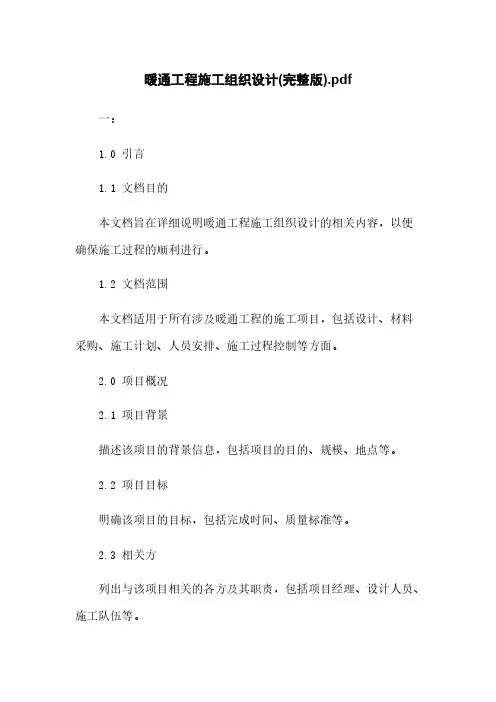 暖通工程施工组织设计(完整版).pdf

一：

1.0 引言

1.1 文档目的

本文档旨在详细说明暖通工程施工组织设计的相关内容，以便确保施工过程的顺利进行。

1.2 文档范围

本文档适用于所有涉及暖通工程的施工项目，包括设计、材料采购、施工计划、人员安排、施工过程控制等方面。

2.0 项目概况

2.1 项目背景

描述该项目的背景信息，包括项目的目的、规模、地点等。

2.2 项目目标

明确该项目的目标，包括完成时间、质量标准等。

2.3 相关方

列出与该项目相关的各方及其职责，包括项目经理、设计人员、施工队伍等。